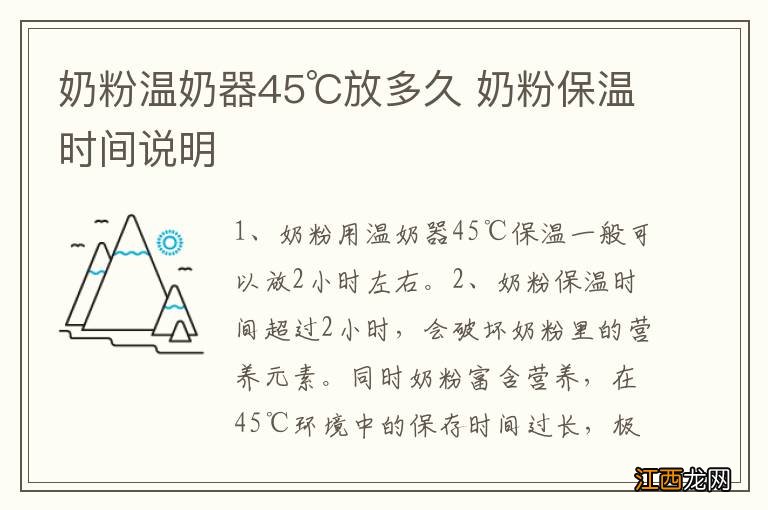 奶粉温奶器45℃放多久 奶粉保温时间说明

1、奶粉用温奶器45℃保温一般可以放2小时左右。2、奶粉保温时间超过2小时，会破坏奶粉里的营养元素。同时奶粉富含营养，在45℃环境中的保存时间过长，极

江西龙网